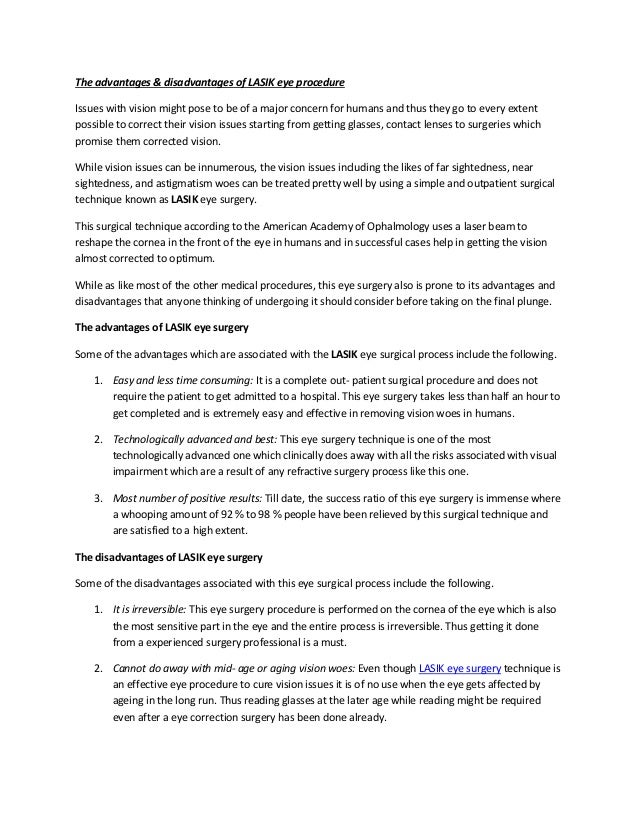 The advantages & disadvantages of LASIK eye procedure

Issues with vision might pose to be of a major concern for humans and thus they go to every extent possible to correct their vision issues starting from getting glasses, contact lenses to surgeries which promise them corrected vision.

While vision issues can be innumerous, the vision issues including the likes of far sightedness, near sightedness, and astigmatism woes can be treated pretty well by using a simple and outpatient surgical technique known as LASIK eye surgery.

This surgical technique according to the American Academy of Ophalmology uses a laser beam to reshape the cornea in the front of the eye in humans and in successful cases help in getting the vision almost corrected to optimum.

While as like most of the other medical procedures, this eye surgery also is prone to its advantages and disadvantages that anyone thinking of undergoing it should consider before taking on the final plunge.

The advantages of LASIK eye surgery

Some of the advantages which are associated with the LASIK eye surgical process include the following.

1. Easy and less time consuming: It is a complete out- patient surgical procedure and does not require the patient to get admitted to a hospital. This eye surgery takes less than half an hour to get completed and is extremely easy and effective in removing vision woes in humans.

2. Technologically advanced and best: This eye surgery technique is one of the most technologically advanced one which clinically does away with all the risks associated with visual impairment which are a result of any refractive surgery process like this one.

3. Most number of positive results: Till date, the success ratio of this eye surgery is immense where a whooping amount of 92 % to 98 % people have been relieved by this surgical technique and are satisfied to a high extent.

The disadvantages of LASIK eye surgery

Some of the disadvantages associated with this eye surgical process include the following.

1. It is irreversible: This eye surgery procedure is performed on the cornea of the eye which is also the most sensitive part in the eye and the entire process is irreversible. Thus getting it done from a experienced surgery professional is a must.

2. Cannot do away with mid- age or aging vision woes: Even though LASIK eye surgery technique is an effective eye procedure to cure vision issues it is of no use when the eye gets affected by ageing in the long run. Thus reading glasses at the later age while reading might be required even after a eye correction surgery has been done already.